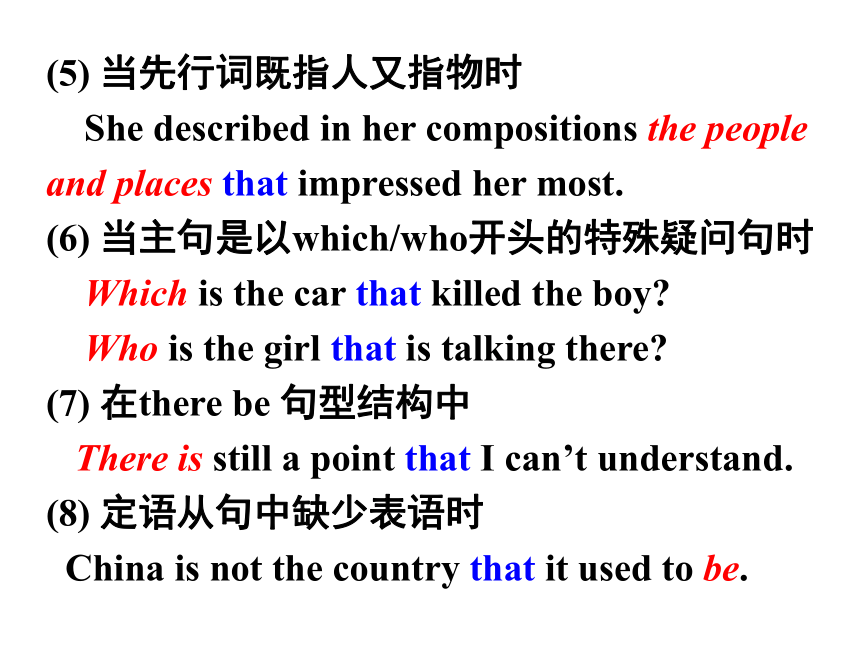 (5) 当先行词既指人又指物时

She described in her compositions the people and places that impressed her most.

(6) 当主句是以which/who开头的特殊疑问句时

Which is the car that killed the boy?

Who is the girl that is talking there?

(7) 在there be 句型结构中

There is still a point that I can’t understand.

(8) 定语从句中缺少表语时

China is not the country that it used to be.